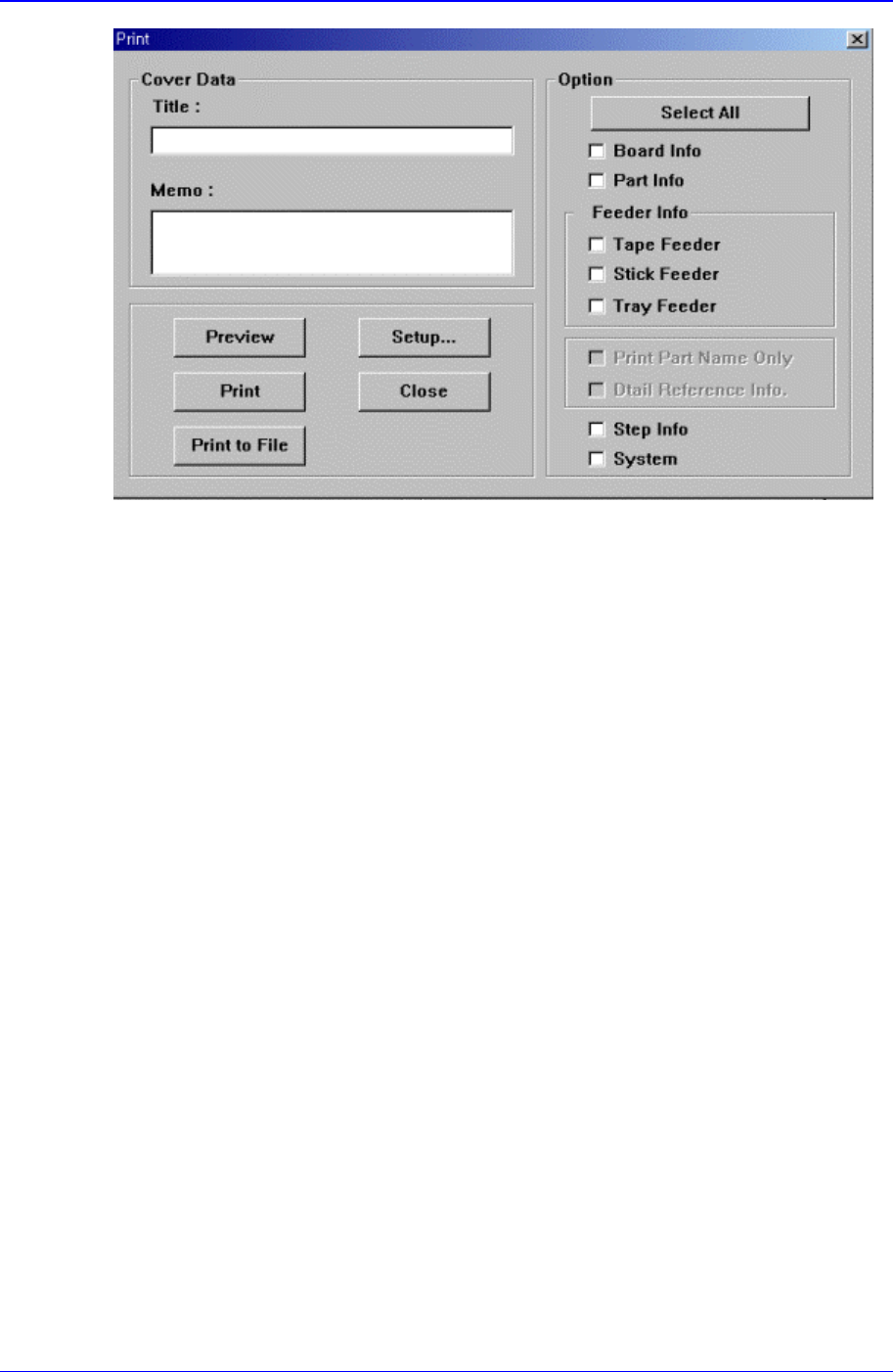 Print

Cover Data
Title :

Memo :

Preview
Setup...
Print
Close
Print to File

Option
Select All
Board Info
Part Info
Feeder Info
Tape Feeder
Stick Feeder
Tray Feeder
Print Part Name Only
Dtail Reference Info.
Step Info
System